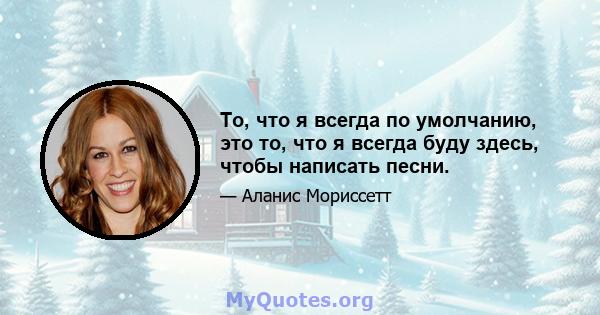 То, что я всегда по умолчанию, это то, что я всегда буду здесь, чтобы написать песни.

— Аланис Мориссетт

MyQuotes.org